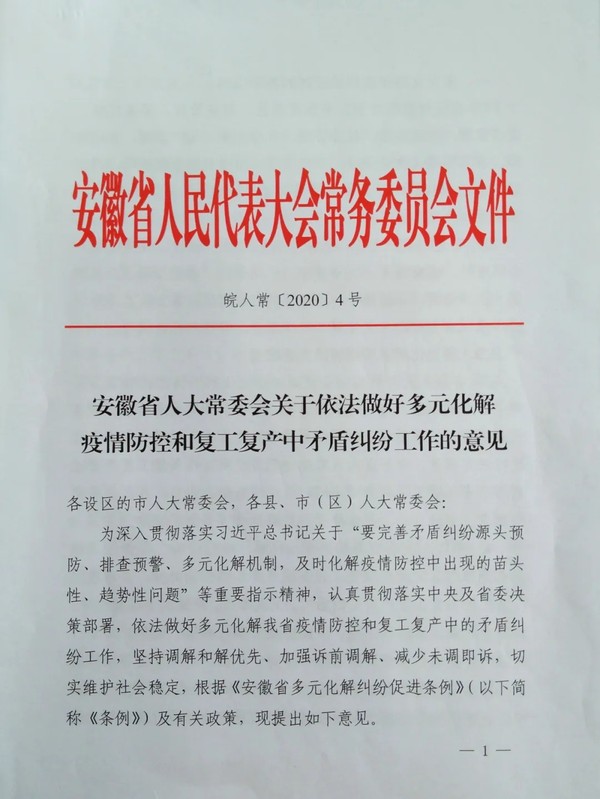 安徽省人民代表大会常务委员会文件

皖人常〔2020〕4号

安徽省人大常委会关于依法做好多元化解疫情防控和复工复产中矛盾纠纷工作的意见

各设区的市人大常委会，各县、市（区）人大常委会：

为深入贯彻落实习近平总书记关于“要完善矛盾纠纷源头预防、排查预警、多元化解机制，及时化解疫情防控中出现的苗头性、趋势性问题”等重要指示精神，认真贯彻落实中央及省委决策部署，依法做好多元化解我省疫情防控和复工复产中的矛盾纠纷工作，坚持调解和解优先、加强诉前调解、减少未调即诉，切实维护社会稳定，根据《安徽省多元化解纠纷促进条例》（以下简称《条例》）及有关政策，现提出如下意见。

— 1 —